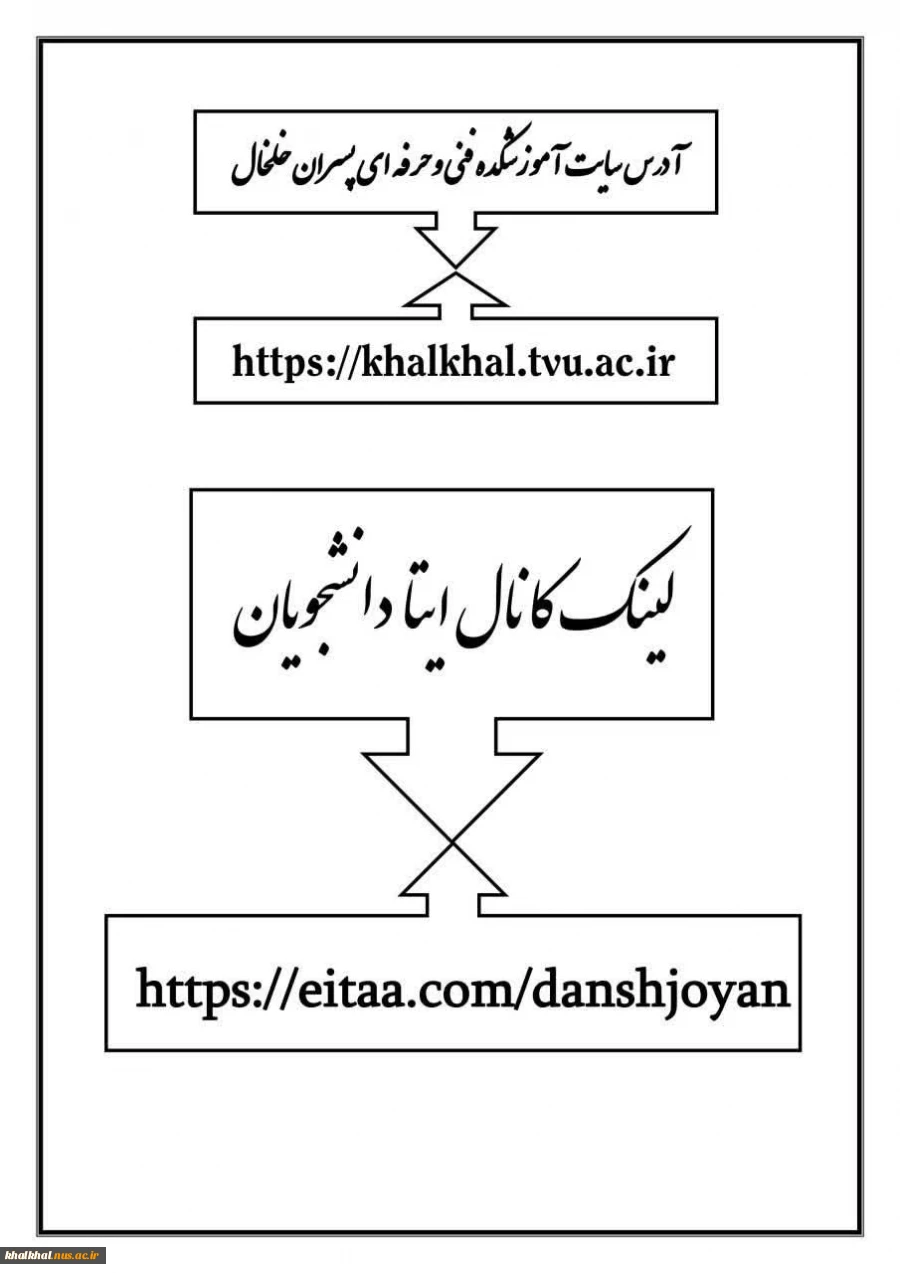 آدرس سایت آموزشکده فنی و حرفه ای پسران خلخال

https://khalkhal.tvu.ac.ir

لینک کانال ایتا دانشجویان

https://eitaa.com/danshjoyan

khalkhal.nus.ac.ir